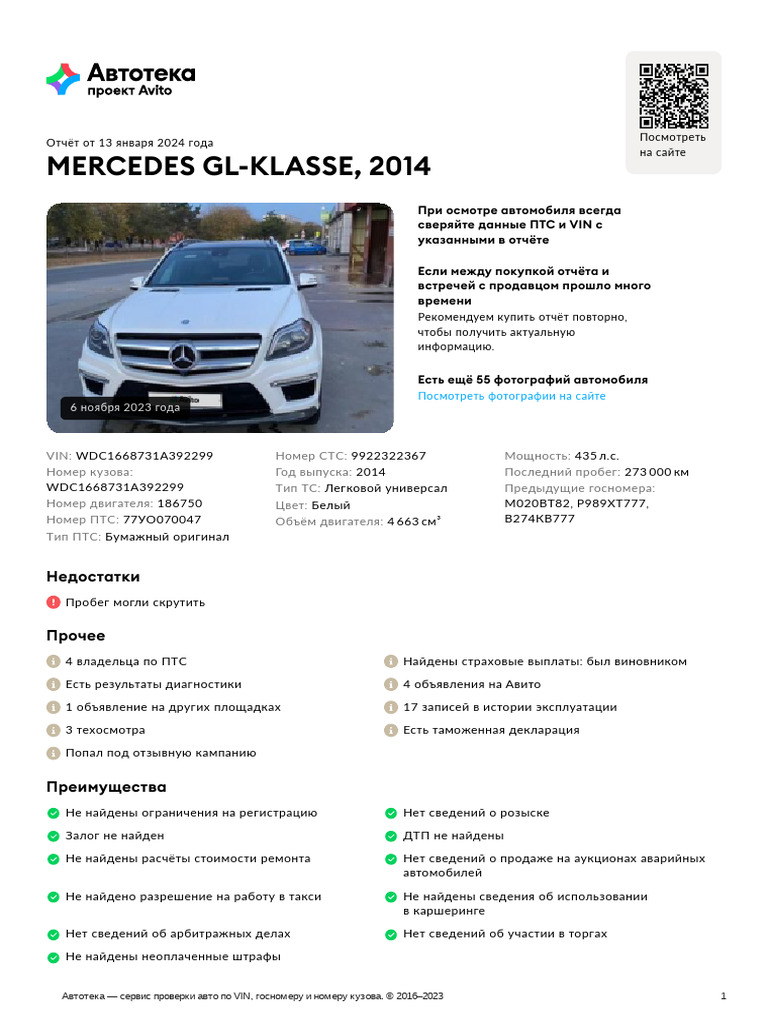 Автотека
проект Avito

Посмотреть на сайте

Отчёт от 13 января 2024 года

MERCEDES GL-KLASSE, 2014

6 ноября 2023 года

При осмотре автомобиля всегда сверяйте данные ПТС и VIN с указанными в отчёте

Если между покупкой отчёта и встречей с продавцом прошло много времени
Рекомендуем купить отчёт повторно, чтобы получить актуальную информацию.

Есть ещё 55 фотографий автомобиля
Посмотреть фотографии на сайте

VIN: WDC1668731A392299
Номер кузова: WDC1668731A392299
Номер двигателя: 186750
Номер ПТС: 77УО070047
Тип ПТС: Бумажный оригинал

Номер СТС: 9922322367
Год выпуска: 2014
Тип ТС: Легковой универсал
Цвет: Белый
Объём двигателя: 4 663 см³

Мощность: 435 л.с.
Последний пробег: 273 000 км
Предыдущие госномера: М020ВТ82, Р989ХТ777, В274КВ777

Недостатки

Пробег могли скрутить

Прочее

4 владельца по ПТС
Есть результаты диагностики
1 объявление на других площадках
3 техосмотра
Попал под отзывную кампанию

Найдены страховые выплаты: был виновником
4 объявления на Авито
17 записей в истории эксплуатации
Есть таможенная декларация

Преимущества

Не найдены ограничения на регистрацию
Залог не найден
Не найдены расчёты стоимости ремонта
Не найдено разрешение на работу в такси
Нет сведений об арбитражных делах
Не найдены неоплаченные штрафы

Нет сведений о розыске
ДТП не найдены
Нет сведений о продаже на аукционах аварийных автомобилей
Не найдены сведения об использовании в каршеринге
Нет сведений об участии в торгах

Автотека — сервис проверки авто по VIN, госномеру и номеру кузова. © 2016–2023

1